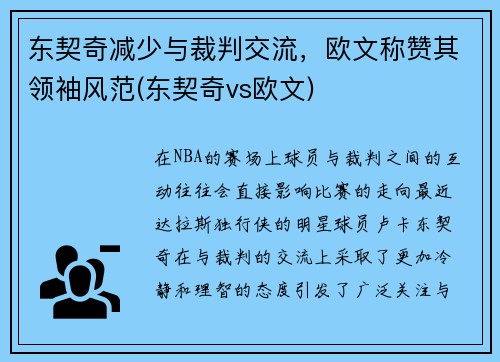 东契奇减少与裁判交流，欧文称赞其领袖风范(东契奇vs欧文)

在NBA的赛场上球员与裁判之间的互动往往会直接影响比赛的走向最近达拉斯独行侠的明星球员卢卡东契奇在与裁判的交流上采取了更加冷静和理智的态度引发了广泛关注与